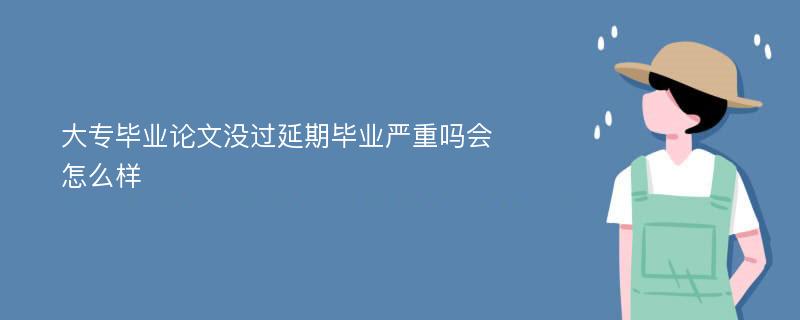 大专毕业论文没过延期毕业严重吗会怎么样